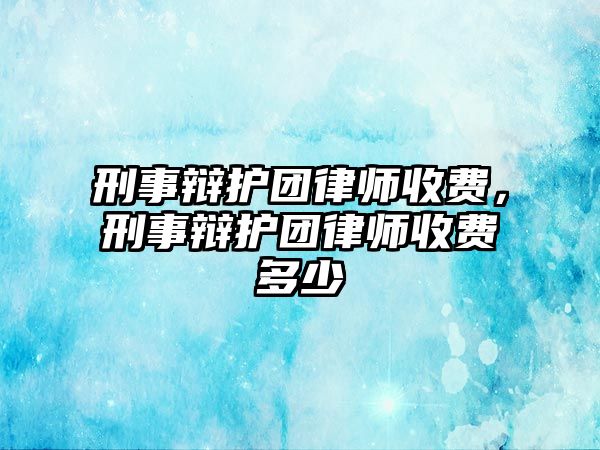 刑事辩护团律师收费，刑事辩护团律师收费多少